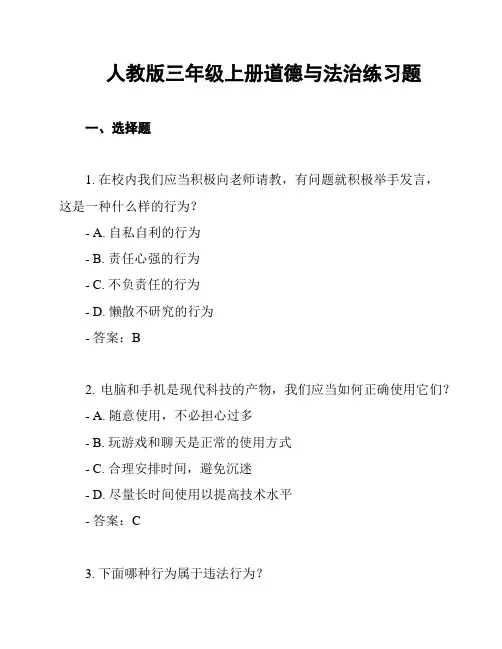 人教版三年级上册道德与法治练习题

一、选择题

1. 在校内我们应当积极向老师请教，有问题就积极举手发言，这是一种什么样的行为？

- A. 自私自利的行为

- B. 责任心强的行为

- C. 不负责任的行为

- D. 懒散不研究的行为

- 答案：B

2. 电脑和手机是现代科技的产物，我们应当如何正确使用它们？

- A. 随意使用，不必担心过多

- B. 玩游戏和聊天是正常的使用方式

- C. 合理安排时间，避免沉迷

- D. 尽量长时间使用以提高技术水平

- 答案：C

3. 下面哪种行为属于违法行为？